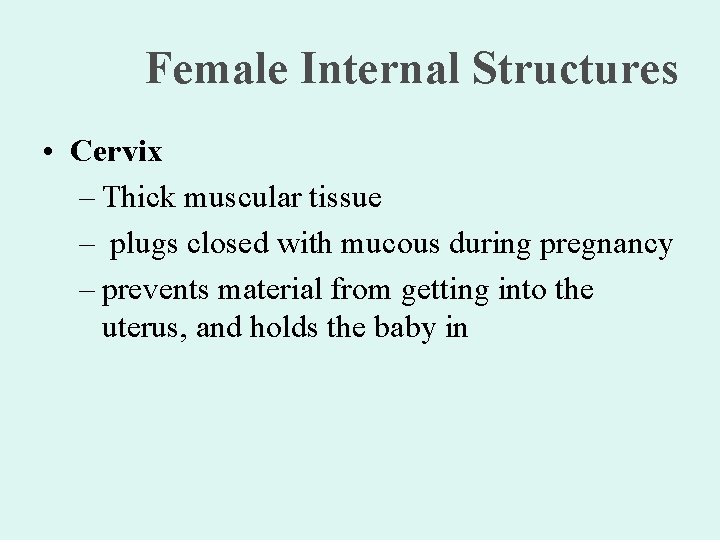 Female Internal Structures

• Cervix
– Thick muscular tissue
– plugs closed with mucous during pregnancy
– prevents material from getting into the uterus, and holds the baby in